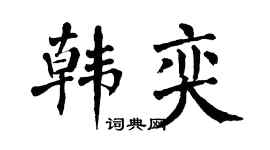 韩奕

词典网